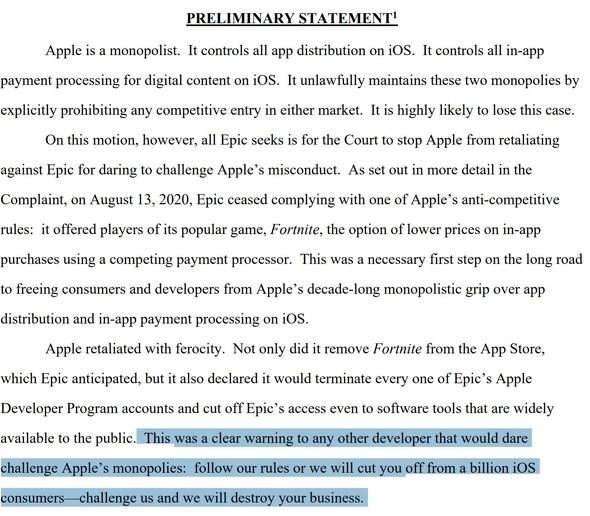 PRELIMINARY STATEMENT$^{1}$

Apple is a monopolist. It controls all app distribution on iOS. It controls all in-app payment processing for digital content on iOS. It unlawfully maintains these two monopolies by explicitly prohibiting any competitive entry in either market. It is highly likely to lose this case.

On this motion, however, all Epic seeks is for the Court to stop Apple from retaliating against Epic for daring to challenge Apple's misconduct. As set out in more detail in the Complaint, on August 13, 2020, Epic ceased complying with one of Apple's anti-competitive rules: it offered players of its popular game, Fortnite, the option of lower prices on in-app purchases using a competing payment processor. This was a necessary first step on the long road to freeing consumers and developers from Apple's decade-long monopolistic grip over app distribution and in-app payment processing on iOS.

Apple retaliated with ferocity. Not only did it remove Fortnite from the App Store, which Epic anticipated, but it also declared it would terminate every one of Epic's Apple Developer Program accounts and cut off Epic's access even to software tools that are widely available to the public. This was a clear warning to any other developer that would dare challenge Apple's monopolies: follow our rules or we will cut you off from a billion iOS consumers—challenge us and we will destroy your business.